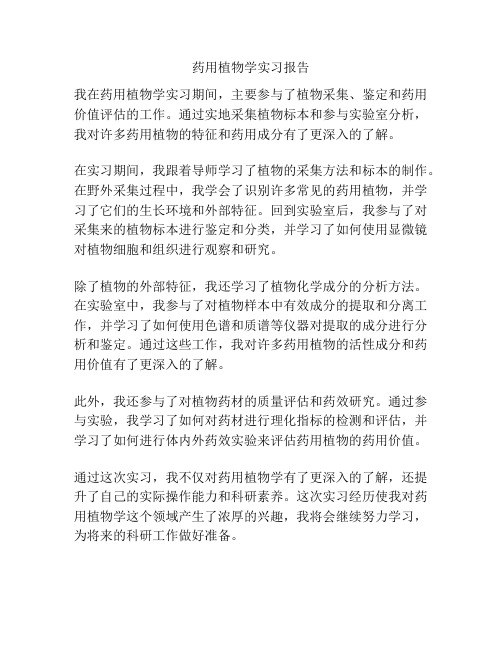 药用植物学实习报告

我在药用植物学实习期间，主要参与了植物采集、鉴定和药用价值评估的工作。通过实地采集植物标本和参与实验室分析，我对许多药用植物的特征和药用成分有了更深入的了解。

在实习期间，我跟着导师学习了植物的采集方法和标本的制作。在野外采集过程中，我学会了识别许多常见的药用植物，并学习了它们的生长环境和外部特征。回到实验室后，我参与了对采集来的植物标本进行鉴定和分类，并学习了如何使用显微镜对植物细胞和组织进行观察和研究。

除了植物的外部特征，我还学习了植物化学成分的分析方法。在实验室中，我参与了对植物样本中有效成分的提取和分离工作，并学习了如何使用色谱和质谱等仪器对提取的成分进行分析和鉴定。通过这些工作，我对许多药用植物的活性成分和药用价值有了更深入的了解。

此外，我还参与了对植物药材的质量评估和药效研究。通过参与实验，我学习了如何对药材进行理化指标的检测和评估，并学习了如何进行体内外药效实验来评估药用植物的药用价值。

通过这次实习，我不仅对药用植物学有了更深入的了解，还提升了自己的实际操作能力和科研素养。这次实习经历使我对药用植物学这个领域产生了浓厚的兴趣，我将会继续努力学习，为将来的科研工作做好准备。